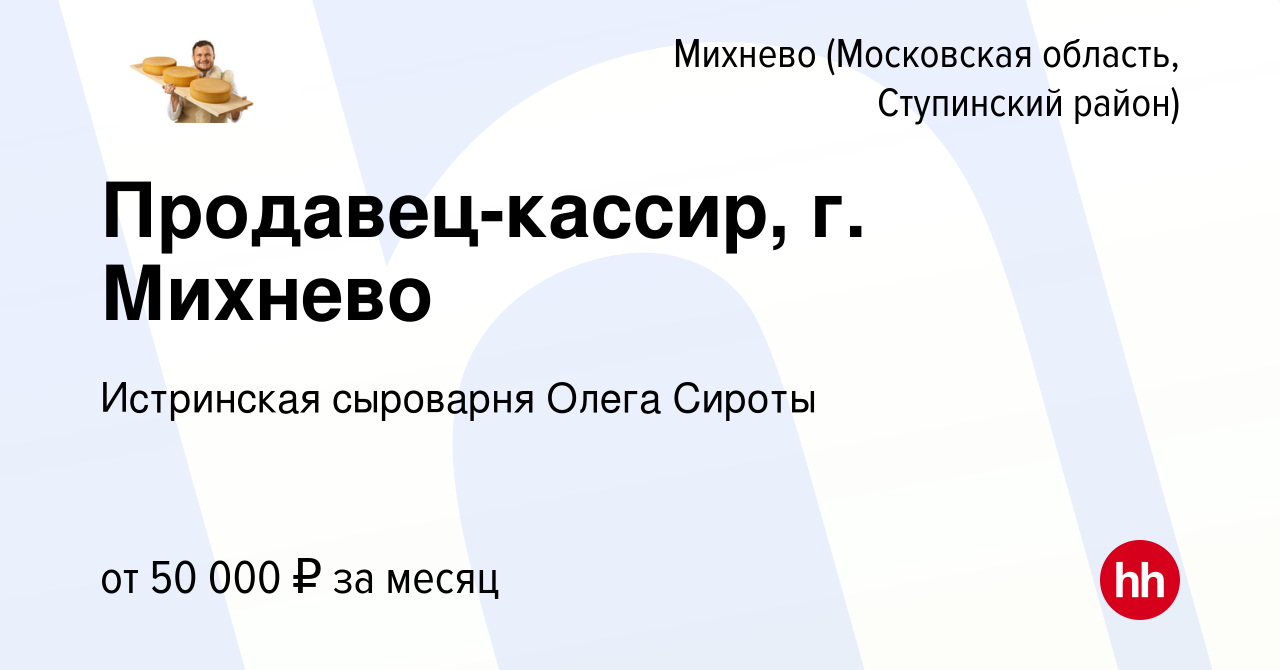 Михнево (Московская область, Ступинский район)

Продавец-кассир, г. Михнево

Истринская сыроварня Олега Сироты

от 50 000 ₽ за месяц

hh